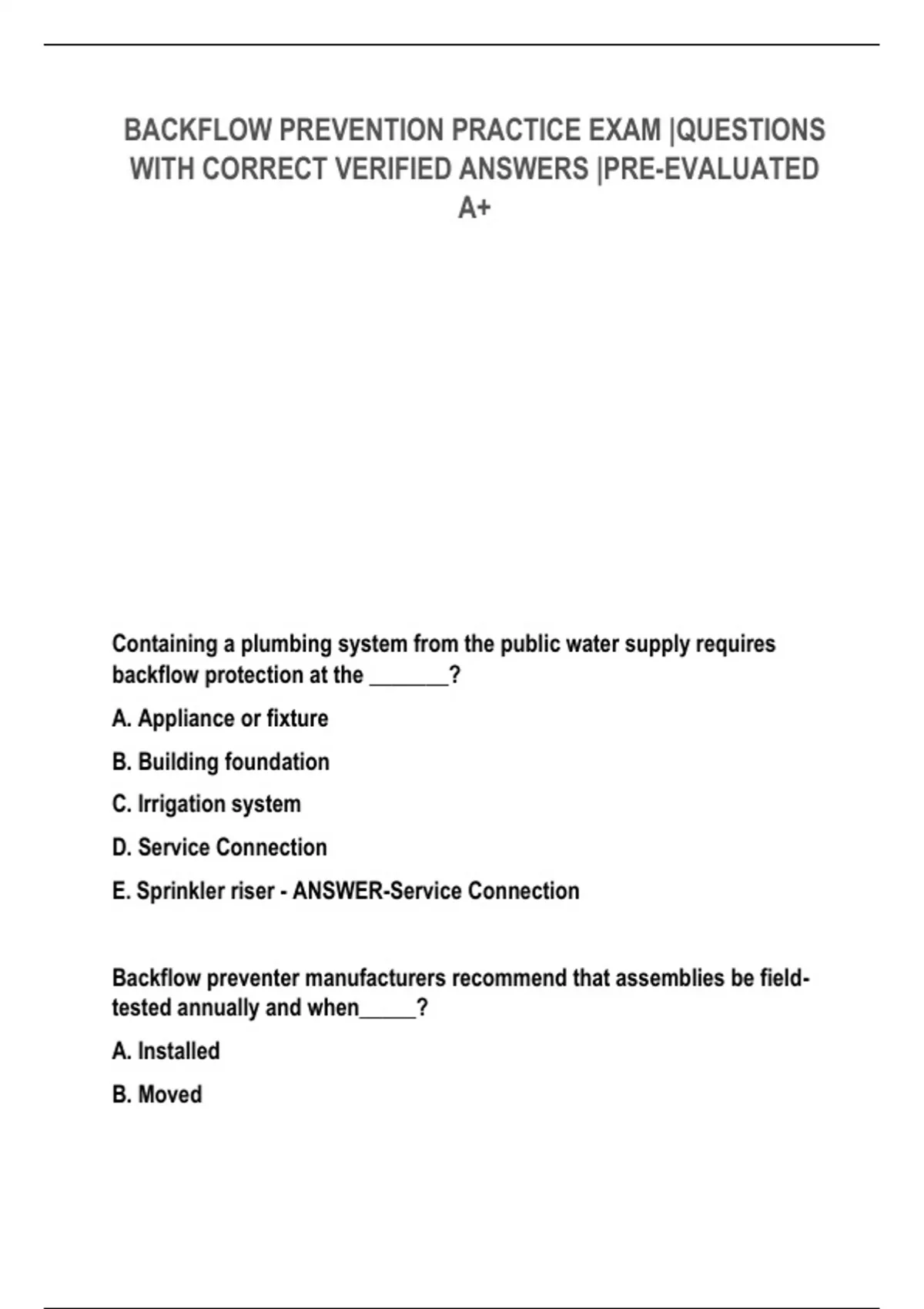 BACKFLOW PREVENTION PRACTICE EXAM |QUESTIONS WITH CORRECT VERIFIED ANSWERS |PRE-EVALUATED A+

Containing a plumbing system from the public water supply requires backflow protection at the _______?

A. Appliance or fixture

B. Building foundation

C. Irrigation system

D. Service Connection

E. Sprinkler riser - ANSWER-Service Connection

Backflow preventer manufacturers recommend that assemblies be field-tested annually and when_____?

A. Installed

B. Moved